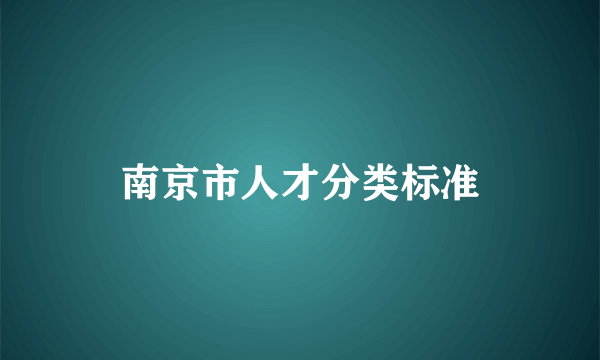 南京市人才分类标准